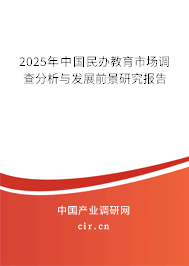 2025年中国民办教育市场调查分析与发展前景研究报告

中国产业调研网
cir.cn